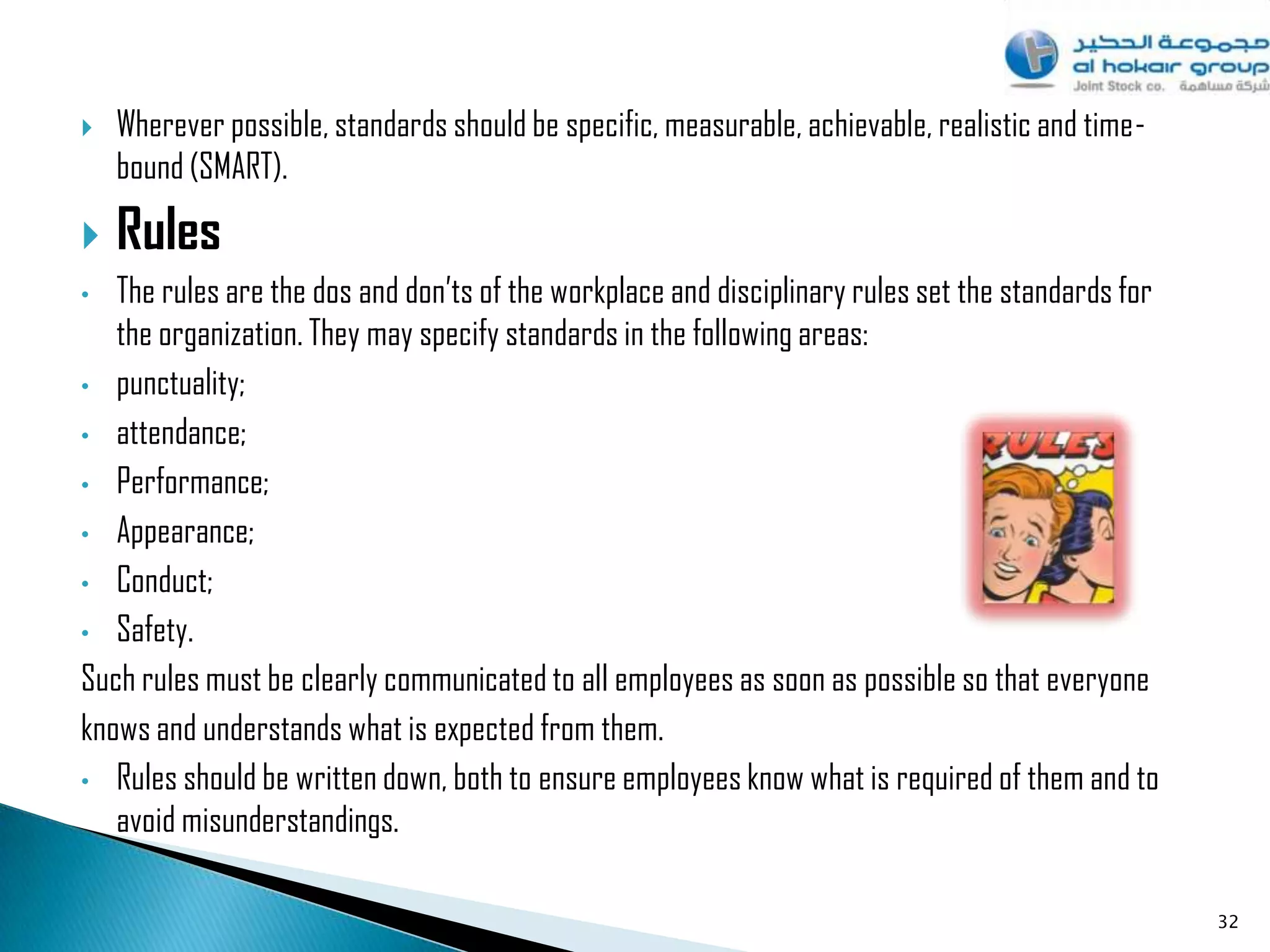 مجموعة الحكير
al hokair group
Joint Stock co. شركة مساهمة

Wherever possible, standards should be specific, measurable, achievable, realistic and time-bound (SMART).

Rules

The rules are the dos and don'ts of the workplace and disciplinary rules set the standards for the organization. They may specify standards in the following areas:

punctuality;

attendance;

Performance;

Appearance;

Conduct;

Safety.

RULES

Such rules must be clearly communicated to all employees as soon as possible so that everyone knows and understands what is expected from them.

Rules should be written down, both to ensure employees know what is required of them and to avoid misunderstandings.

32